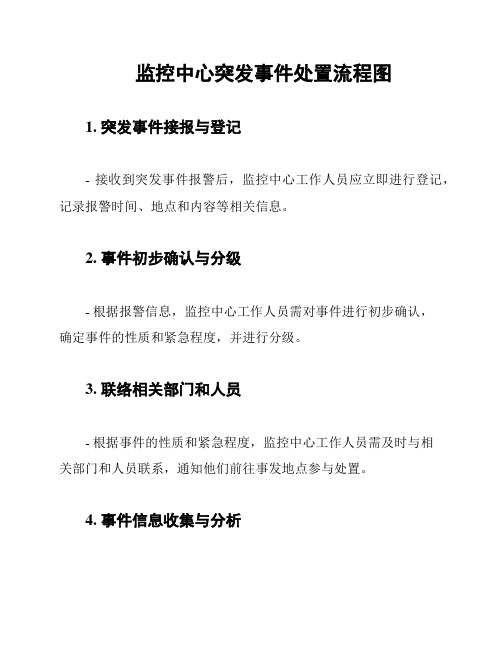 监控中心突发事件处置流程图

1. 突发事件接报与登记

- 接收到突发事件报警后，监控中心工作人员应立即进行登记，记录报警时间、地点和内容等相关信息。

2. 事件初步确认与分级

- 根据报警信息，监控中心工作人员需对事件进行初步确认，确定事件的性质和紧急程度，并进行分级。

3. 联络相关部门和人员

- 根据事件的性质和紧急程度，监控中心工作人员需及时与相关部门和人员联系，通知他们前往事发地点参与处置。

4. 事件信息收集与分析